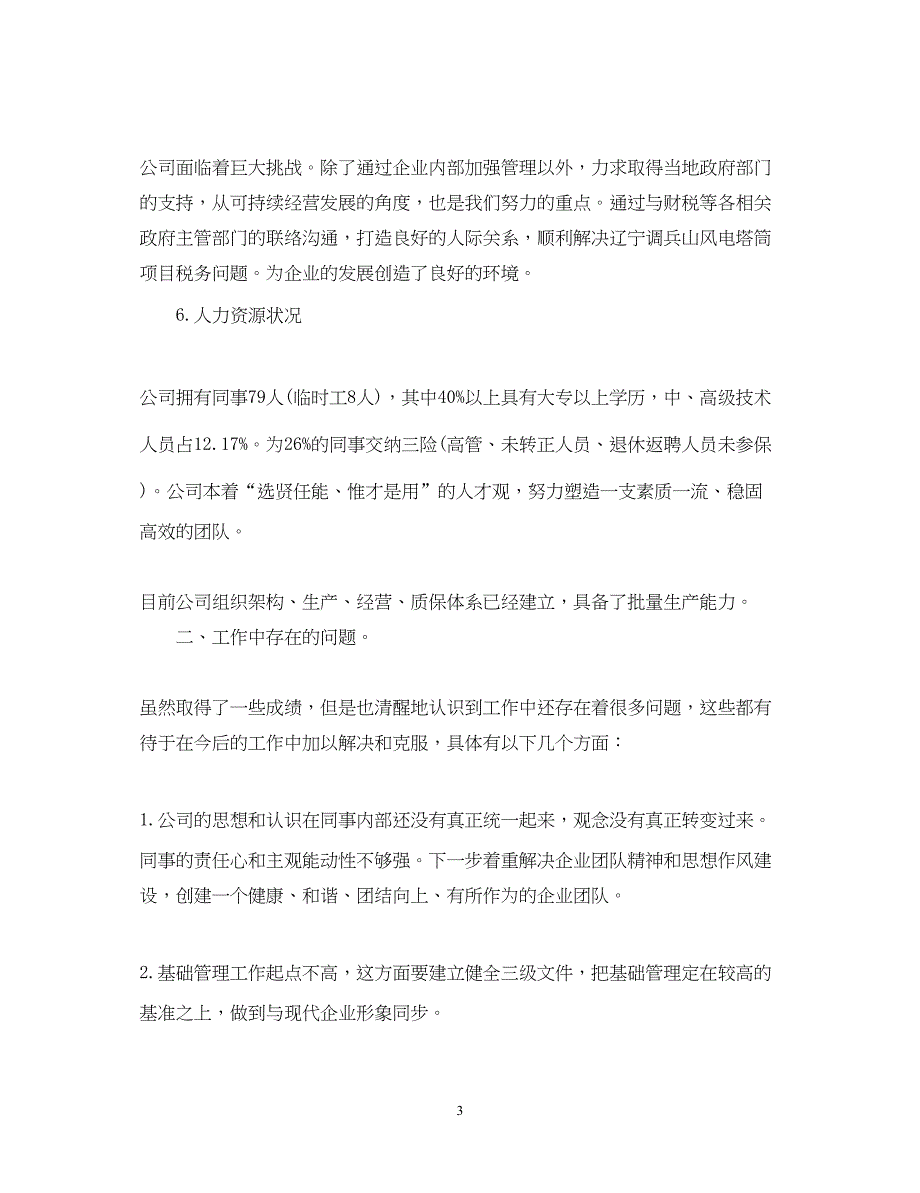 公司面临着巨大挑战。除了通过企业内部加强管理以外，力求取得当地政府部门的支持，从可持续经营发展的角度，也是我们努力的重点。通过与财税等各相关政府主管部门的联络沟通，打造良好的人际关系，顺利解决辽宁调兵山风电塔筒项目税务问题。为企业的发展创造了良好的环境。

6. 人力资源状况

公司拥有同事79人(临时工8人)，其中40%以上具有大专以上学历，中、高级技术人员占12.17%。为26%的同事交纳三险(高管、未转正人员、退休返聘人员未参保)。公司本着“选贤任能、惟才是用”的人才观，努力塑造一支素质一流、稳固高效的团队。

目前公司组织架构、生产、经营、质保体系已经建立，具备了批量生产能力。

二、工作中存在的问题。

虽然取得了一些成绩，但是也清醒地认识到工作中还存在着很多问题，这些都有待于在今后的工作中加以解决和克服，具体有以下几个方面：

1. 公司的思想和认识在同事内部还没有真正统一起来，观念没有真正转变过来。同事的责任心和主观能动性不够强。下一步着重解决企业团队精神和思想作风建设，创建一个健康、和谐、团结向上、有所作为的企业团队。

2. 基础管理工作起点不高，这方面要建立健全三级文件，把基础管理定在较高的基准之上，做到与现代企业形象同步。

3